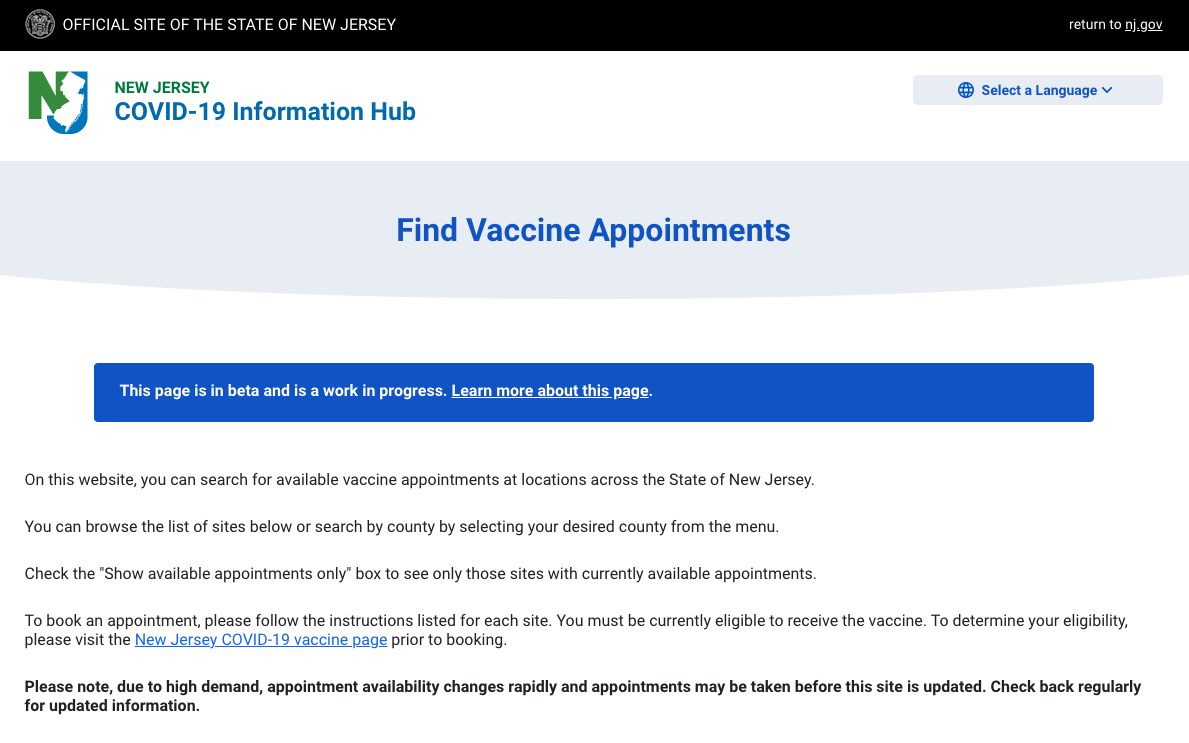 OFFICIAL SITE OF THE STATE OF NEW JERSEY

return to nj.gov

NEW JERSEY
COVID-19 Information Hub

Select a Language

Find Vaccine Appointments

This page is in beta and is a work in progress. Learn more about this page.

On this website, you can search for available vaccine appointments at locations across the State of New Jersey.

You can browse the list of sites below or search by county by selecting your desired county from the menu.

Check the "Show available appointments only" box to see only those sites with currently available appointments.

To book an appointment, please follow the instructions listed for each site. You must be currently eligible to receive the vaccine. To determine your eligibility, please visit the New Jersey COVID-19 vaccine page prior to booking.

Please note, due to high demand, appointment availability changes rapidly and appointments may be taken before this site is updated. Check back regularly for updated information.